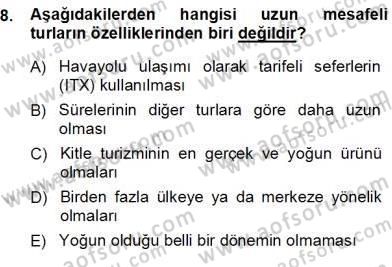 8. Aşağıdakilerden hangisi uzun mesafeli turların özelliklerinden biri değildir?

A) Havayolu ulaşımı olarak tarifeli seferlerin (ITX) kullanılması

B) Sürelerinin diğer turlara göre daha uzun olması

C) Kitle turizminin en gerçek ve yoğun ürünü olmaları

D) Birden fazla ülkeye ya da merkeze yönelik olmaları

E) Yoğun olduğu belli bir dönemin olmaması

www.aofsoru.com